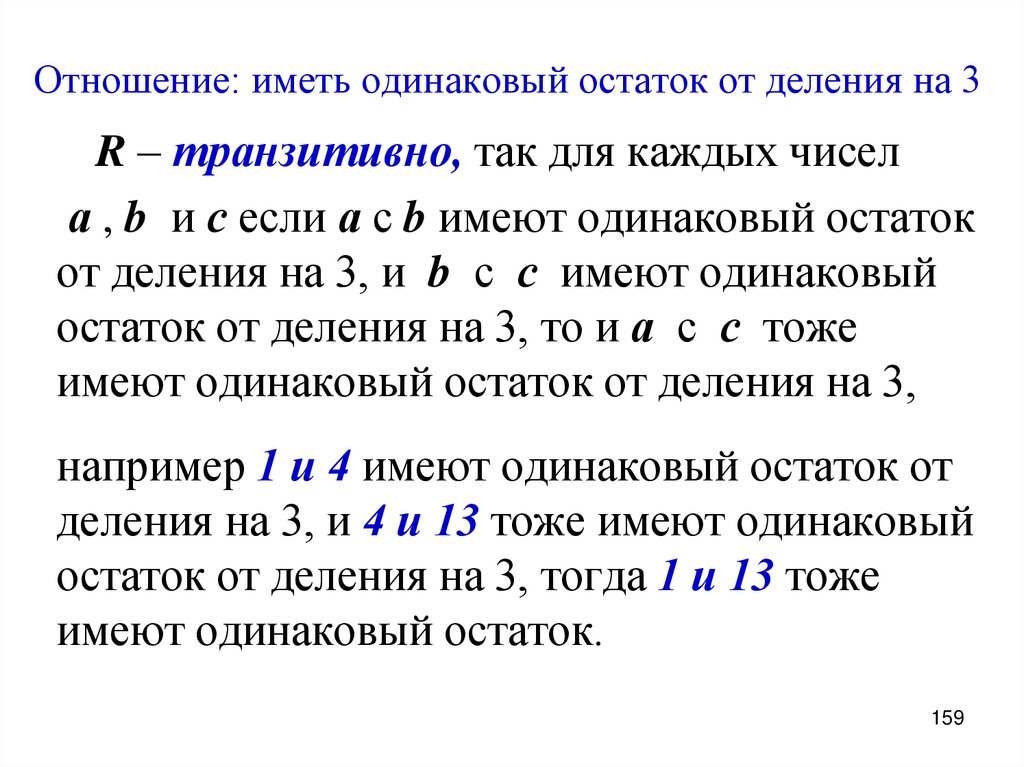 Отношение: иметь одинаковый остаток от деления на 3

R – транзитивно, так для каждых чисел a , b и c если a с b имеют одинаковый остаток от деления на 3, и b с c имеют одинаковый остаток от деления на 3, то и a с c тоже имеют одинаковый остаток от деления на 3,

например 1 и 4 имеют одинаковый остаток от деления на 3, и 4 и 13 тоже имеют одинаковый остаток от деления на 3, тогда 1 и 13 тоже имеют одинаковый остаток.

159